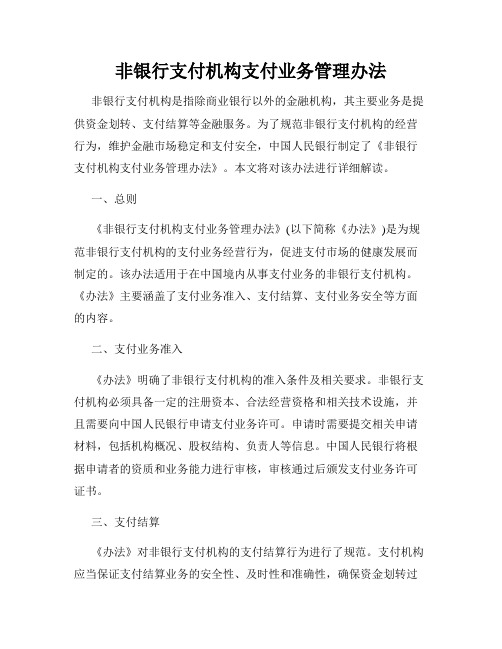 非银行支付机构支付业务管理办法

非银行支付机构是指除商业银行以外的金融机构，其主要业务是提供资金划转、支付结算等金融服务。为了规范非银行支付机构的经营行为，维护金融市场稳定和支付安全，中国人民银行制定了《非银行支付机构支付业务管理办法》。本文将对该办法进行详细解读。

一、总则

《非银行支付机构支付业务管理办法》(以下简称《办法》)是为规范非银行支付机构的支付业务经营行为，促进支付市场的健康发展而制定的。该办法适用于在中国境内从事支付业务的非银行支付机构。《办法》主要涵盖了支付业务准入、支付结算、支付业务安全等方面的内容。

二、支付业务准入

《办法》明确了非银行支付机构的准入条件及相关要求。非银行支付机构必须具备一定的注册资本、合法经营资格和相关技术设施，并且需要向中国人民银行申请支付业务许可。申请时需要提交相关申请材料，包括机构概况、股权结构、负责人等信息。中国人民银行将根据申请者的资质和业务能力进行审核，审核通过后颁发支付业务许可证书。

三、支付结算

《办法》对非银行支付机构的支付结算行为进行了规范。支付机构应当保证支付结算业务的安全性、及时性和准确性，确保资金划转过